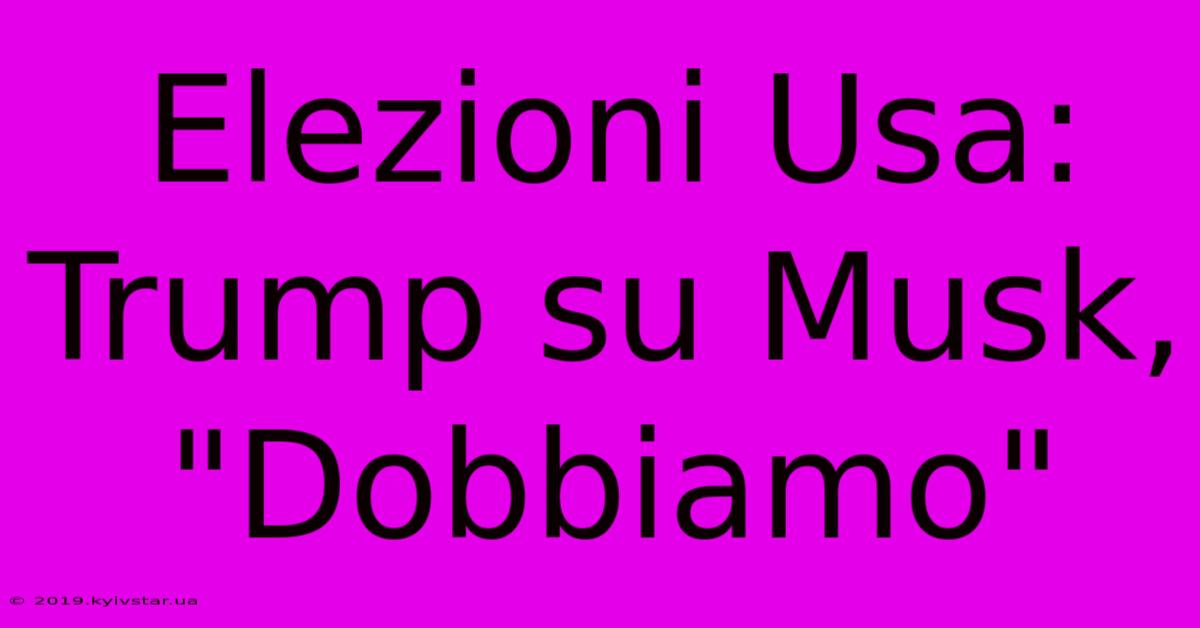 Elezioni Usa: Trump su Musk, "Dobbiamo"

© 2019.kyivstar.ua